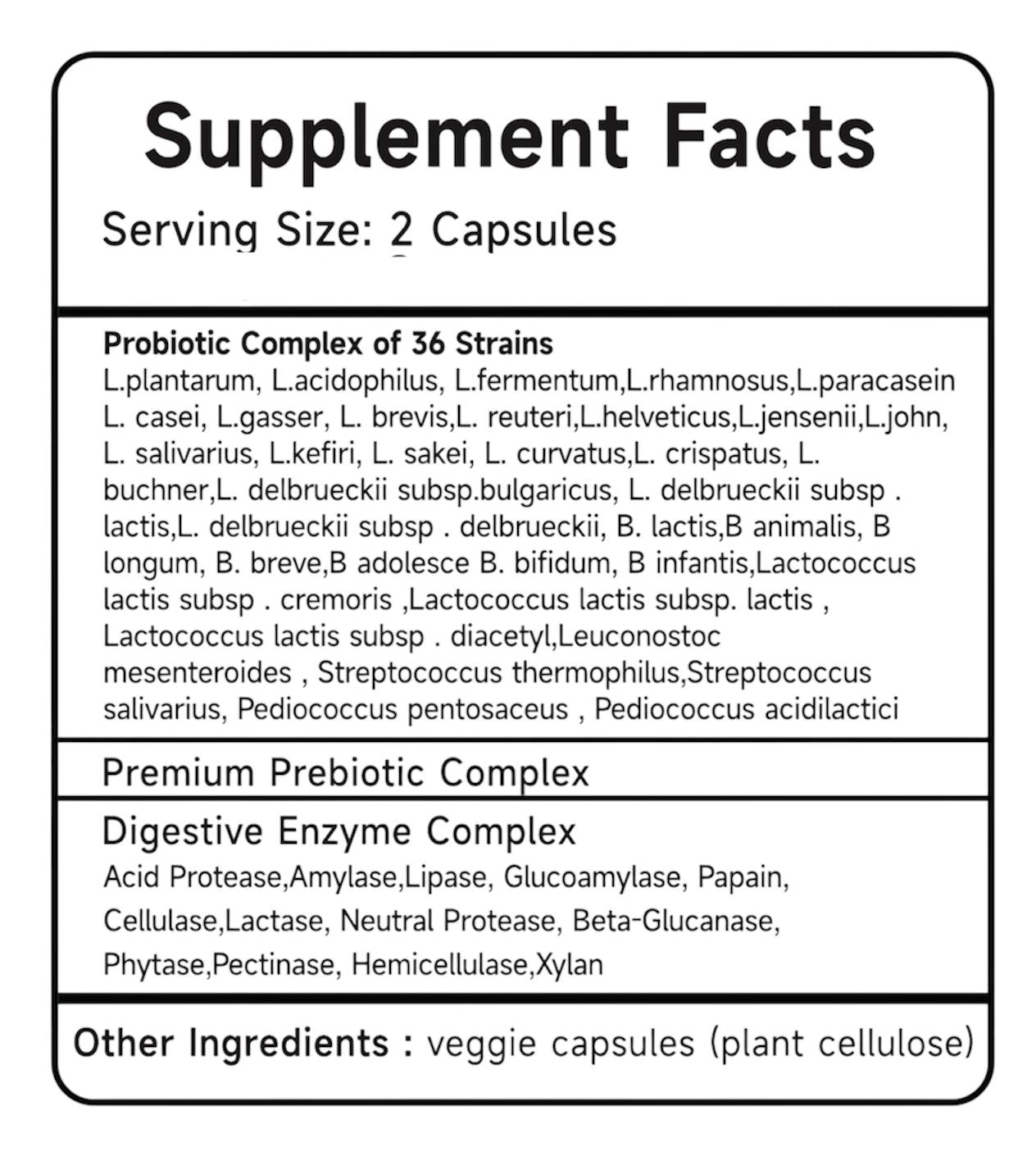 Supplement Facts

Serving Size: 2 Capsules

Probiotic Complex of 36 Strains

L.plantarum, L.acidophilus, L.fermentum,L.rhamnosus,L.paracasein L. casei, L.gasser, L. brevis,L. reuteri,L.helveticus,L.jensenii,L.john, L. salivarius, L.kefiri, L. sakei, L. curvatus,L. crispatus, L. buchner,L. delbrueckii subsp.bulgaricus, L. delbrueckii subsp . lactis,L. delbrueckii subsp . delbrueckii, B. lactis,B animalis, B longum, B. breve,B adolesce B. bifidum, B infantis,Lactococcus lactis subsp . cremoris ,Lactococcus lactis subsp. lactis , Lactococcus lactis subsp . diacetyl,Leuconostoc mesenteroides , Streptococcus thermophilus,Streptococcus salivarius, Pediococcus pentosaceus , Pediococcus acidilactici

Premium Prebiotic Complex

Digestive Enzyme Complex

Acid Protease,Amylase,Lipase, Glucoamylase, Papain, Cellulase,Lactase, Neutral Protease, Beta-Glucanase, Phytase,Pectinase, Hemicellulase,Xylan

Other Ingredients : veggie capsules (plant cellulose)